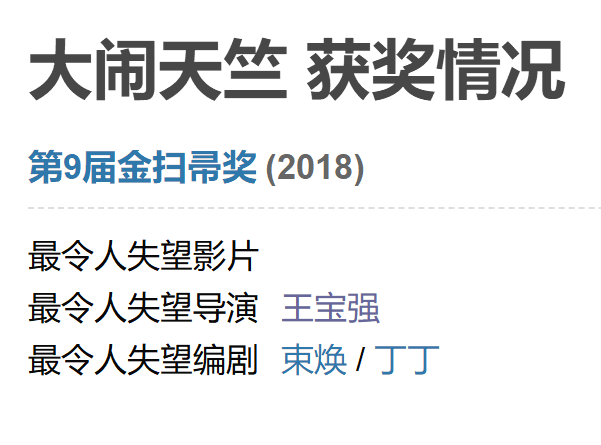 大闹天竺 获奖情况

第9届金扫帚奖 (2018)

最令人失望影片
最令人失望导演 王宝强
最令人失望编剧 束焕 / 丁丁